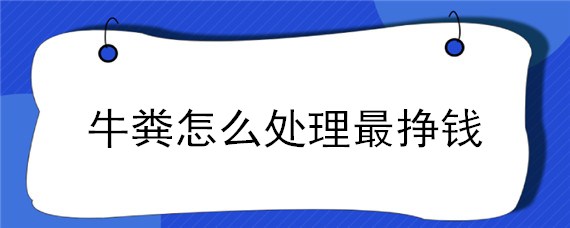 牛粪怎么处理最挣钱